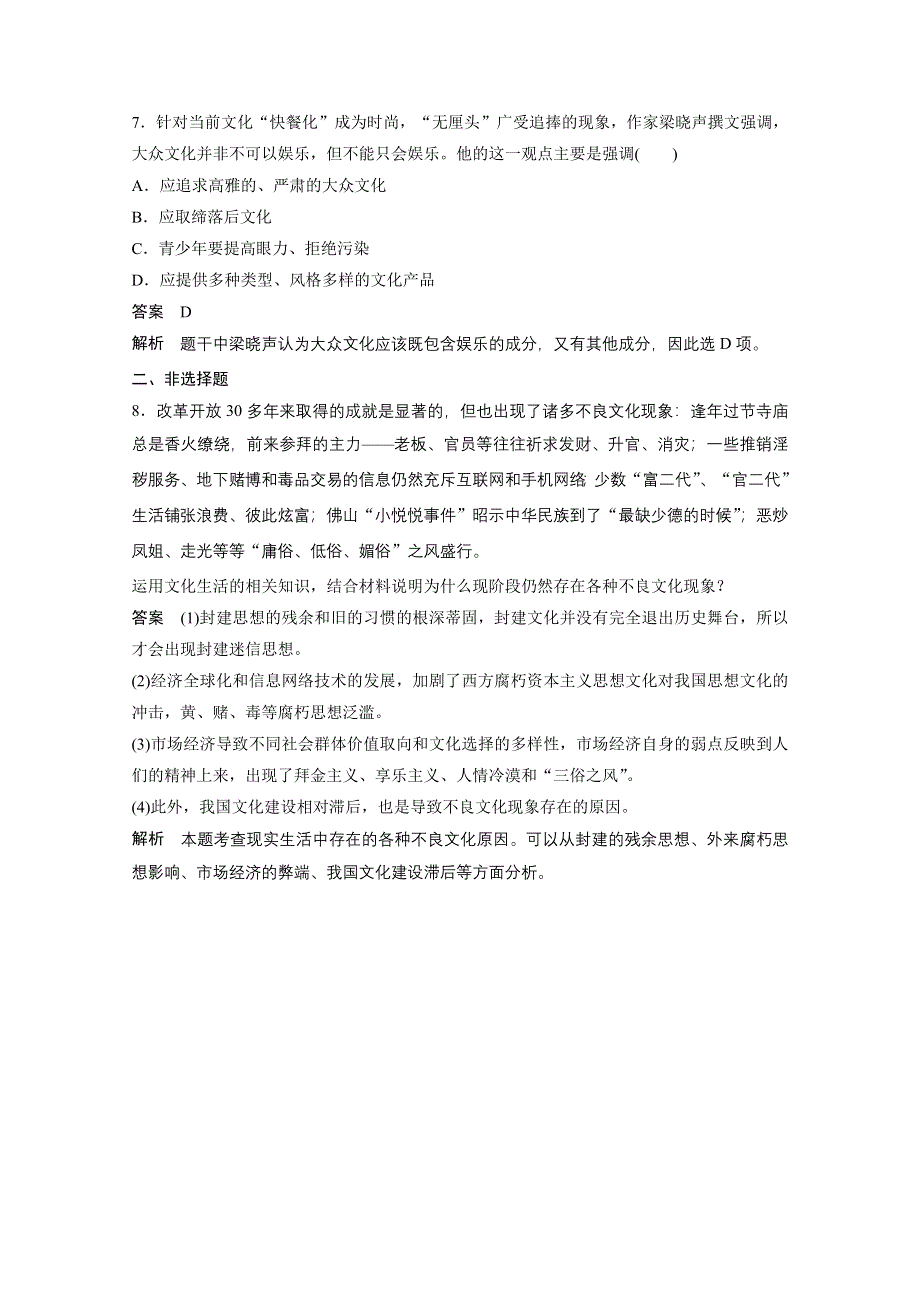 7．针对当前文化“快餐化”成为时尚，“无厘头”广受追捧的现象，作家梁晓声撰文强调，大众文化并非不可以娱乐，但不能只会娱乐。他的这一观点主要是强调(　　)

A．应追求高雅的、严肃的大众文化

B．应取缔落后文化

C．青少年要提高眼力、拒绝污染

D．应提供多种类型、风格多样的文化产品

答案　D

解析　题干中梁晓声认为大众文化应该既包含娱乐的成分，又有其他成分，因此选 D 项。

二、非选择题

8．改革开放 30 多年来取得的成就是显著的，但也出现了诸多不良文化现象：逢年过节寺庙总是香火缭绕，前来参拜的主力——老板、官员等往往祈求发财、升官、消灾；一些推销淫秽服务、地下赌博和毒品交易的信息仍然充斥互联网和手机网络 少数“富二代”、“官二代”生活铺张浪费、彼此炫富；佛山“小悦悦事件”昭示中华民族到了“最缺少德的时候”；恶炒凤姐、走光等等“庸俗、低俗、媚俗”之风盛行。

运用文化生活的相关知识，结合材料说明为什么现阶段仍然存在各种不良文化现象？

答案　(1)封建思想的残余和旧的习惯的根深蒂固，封建文化并没有完全退出历史舞台，所以才会出现封建迷信思想。

(2)经济全球化和信息网络技术的发展，加剧了西方腐朽资本主义思想文化对我国思想文化的冲击，黄、赌、毒等腐朽思想泛滥。

(3)市场经济导致不同社会群体价值取向和文化选择的多样性，市场经济自身的弱点反映到人们的精神上来，出现了拜金主义、享乐主义、人情冷漠和“三俗之风”。

(4)此外，我国文化建设相对滞后，也是导致不良文化现象存在的原因。

解析　本题考查现实生活中存在的各种不良文化原因。可以从封建的残余思想、外来腐朽思想影响、市场经济的弊端、我国文化建设滞后等方面分析。